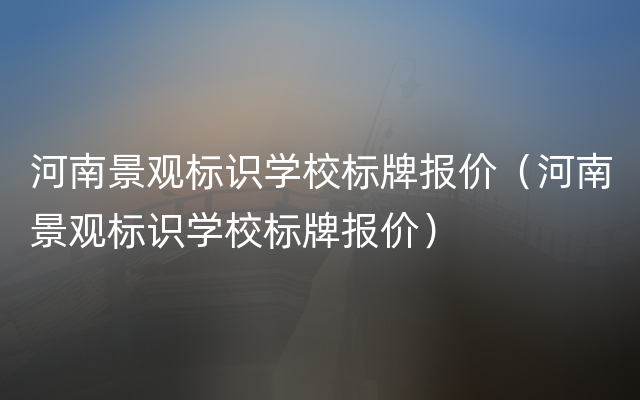 河南景观标识学校标牌报价（河南景观标识学校标牌报价）